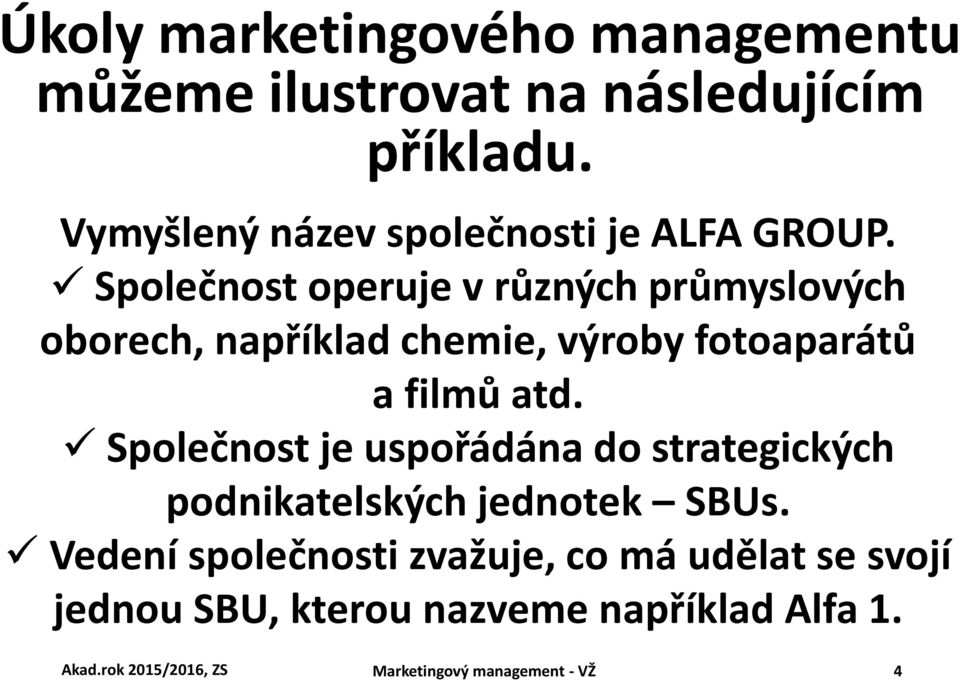 Úkoly marketingového managementu můžeme ilustrovat na následujícím příkladu.

Vymyšlený název společnosti je ALFA GROUP.

✓ Společnost operuje v různých průmyslových oborech, například chemie, výroby fotoaparátů a filmů atd.

✓ Společnost je uspořádána do strategických podnikatelských jednotek – SBUs.

✓ Vedení společnosti zvažuje, co má udělat se svojí jednou SBU, kterou nazveme například Alfa 1.

Akad.rok 2015/2016, ZS Marketingový management - VŽ 4